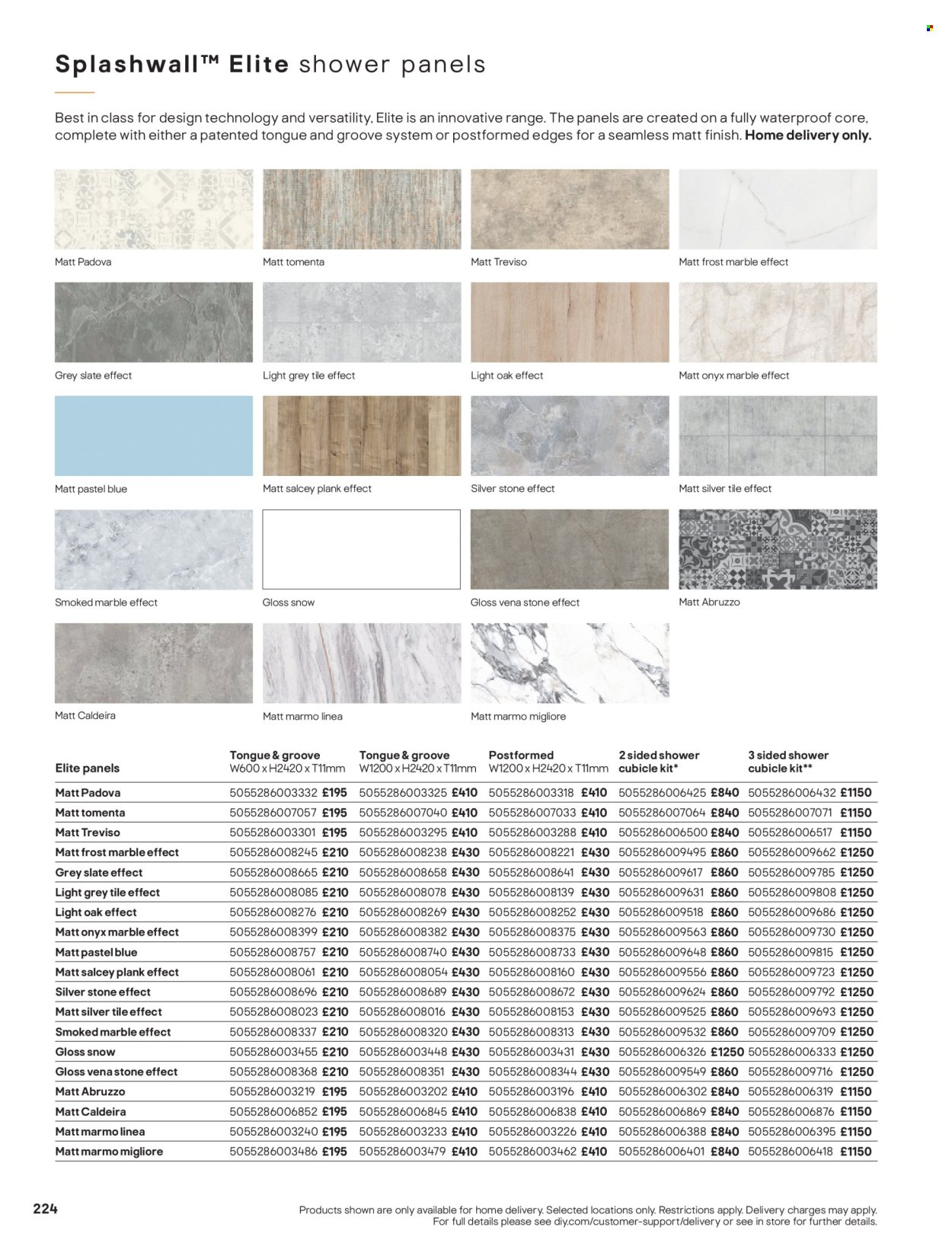 Splashwall™ Elite shower panels

Best in class for design technology and versatility, Elite is an innovative range. The panels are created on a fully waterproof core, complete with either a patented tongue and groove system or postformed edges for a seamless matt finish. Home delivery only.

Matt Padova

Matt tomenta

Matt Treviso

Matt frost marble effect

Grey slate effect

Light grey tile effect

Light oak effect

Matt onyx marble effect

Matt pastel blue

Matt salcey plank effect

Silver stone effect

Matt silver tile effect

Smoked marble effect

Gloss snow

Gloss vena stone effect

Matt Abruzzo

Matt Caldeira

Matt marmo linea

Matt marmo migliore

| Elite panels | Tongue & groove W600 x H2420 x T11mm | Tongue & groove W1200 x H2420 x T11mm | Postformed W1200 x H2420 x T11mm | 2 sided shower cubicle kit* | 3 sided shower cubicle kit** |
|---|---|---|---|---|---|
| Matt Padova | 5055286003332 £195 | 5055286003325 £410 | 5055286003318 £410 | 5055286006425 £840 | 5055286006432 £1150 |
| Matt tomenta | 5055286007057 £195 | 5055286007040 £410 | 5055286007033 £410 | 5055286007064 £840 | 5055286007071 £1150 |
| Matt Treviso | 5055286003301 £195 | 5055286003295 £410 | 5055286003288 £410 | 5055286006500 £840 | 5055286006517 £1150 |
| Matt frost marble effect | 5055286008245 £210 | 5055286008238 £430 | 5055286008221 £430 | 5055286009495 £860 | 5055286009662 £1250 |
| Grey slate effect | 5055286008665 £210 | 5055286008658 £430 | 5055286008641 £430 | 5055286009617 £860 | 5055286009785 £1250 |
| Light grey tile effect | 5055286008085 £210 | 5055286008078 £430 | 5055286008139 £430 | 5055286009631 £860 | 5055286009808 £1250 |
| Light oak effect | 5055286008276 £210 | 5055286008269 £430 | 5055286008252 £430 | 5055286009518 £860 | 5055286009686 £1250 |
| Matt onyx marble effect | 5055286008399 £210 | 5055286008382 £430 | 5055286008375 £430 | 5055286009563 £860 | 5055286009730 £1250 |
| Matt pastel blue | 5055286008757 £210 | 5055286008740 £430 | 5055286008733 £430 | 5055286009648 £860 | 5055286009815 £1250 |
| Matt salcey plank effect | 5055286008061 £210 | 5055286008054 £430 | 5055286008160 £430 | 5055286009556 £860 | 5055286009723 £1250 |
| Silver stone effect | 5055286008696 £210 | 5055286008689 £430 | 5055286008672 £430 | 5055286009624 £860 | 5055286009792 £1250 |
| Matt silver tile effect | 5055286008023 £210 | 5055286008016 £430 | 5055286008153 £430 | 5055286009525 £860 | 5055286009693 £1250 |
| Smoked marble effect | 5055286008337 £210 | 5055286008320 £430 | 5055286008313 £430 | 5055286009532 £860 | 5055286009709 £1250 |
| Gloss snow | 5055286003455 £210 | 5055286003448 £430 | 5055286003431 £430 | 5055286006326 £1250 | 5055286006333 £1250 |
| Gloss vena stone effect | 5055286008368 £210 | 5055286008351 £430 | 5055286008344 £430 | 5055286009549 £860 | 5055286009716 £1250 |
| Matt Abruzzo | 5055286003219 £195 | 5055286003202 £410 | 5055286003196 £410 | 5055286006302 £840 | 5055286006319 £1150 |
| Matt Caldeira | 5055286006852 £195 | 5055286006845 £410 | 5055286006838 £410 | 5055286006869 £840 | 5055286006876 £1150 |
| Matt marmo linea | 5055286003240 £195 | 5055286003233 £410 | 5055286003226 £410 | 5055286006388 £840 | 5055286006395 £1150 |
| Matt marmo migliore | 5055286003486 £195 | 5055286003479 £410 | 5055286003462 £410 | 5055286006401 £840 | 5055286006418 £1150 |

224

Products shown are only available for home delivery. Selected locations only. Restrictions apply. Delivery charges may apply. For full details please see diy.com/customer-support/delivery or see in store for further details.